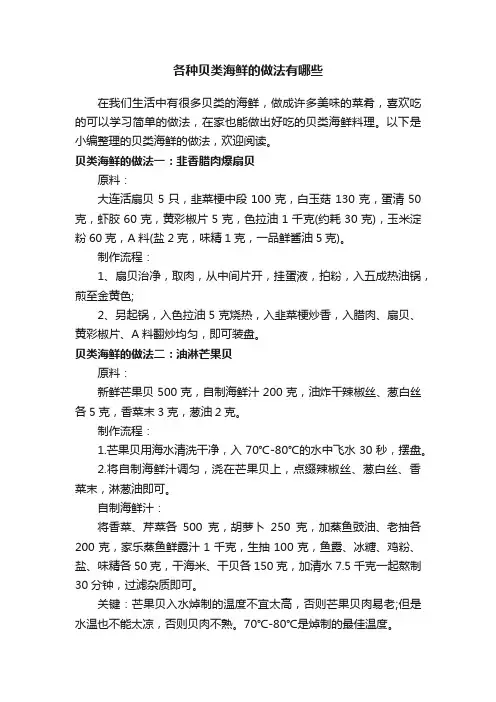 各种贝类海鲜的做法有哪些

在我们生活中有很多贝类的海鲜，做成许多美味的菜肴，喜欢吃的可以学习简单的做法，在家也能做出好吃的贝类海鲜料理。以下是小编整理的贝类海鲜的做法，欢迎阅读。

贝类海鲜的做法一：韭香腊肉爆扇贝

原料：

大连活扇贝 5 只，韭菜梗中段 100 克，白玉菇 130 克，蛋清 50 克，虾胶 60 克，黄彩椒片 5 克，色拉油 1 千克(约耗 30 克)，玉米淀粉 60 克，A 料(盐 2 克，味精 1 克，一品鲜酱油 5 克)。

制作流程：

1、扇贝治净，取肉，从中间片开，挂蛋液，拍粉，入五成热油锅，煎至金黄色;

2、另起锅，入色拉油 5 克烧热，入韭菜梗炒香，入腊肉、扇贝、黄彩椒片、A 料翻炒均匀，即可装盘。

贝类海鲜的做法二：油淋芒果贝

原料：

新鲜芒果贝 500 克，自制海鲜汁 200 克，油炸干辣椒丝、葱白丝各 5 克，香菜末 3 克，葱油 2 克。

制作流程：

1.芒果贝用海水清洗干净，入 70℃-80℃的水中飞水 30 秒，摆盘。

2.将自制海鲜汁调匀，浇在芒果贝上，点缀辣椒丝、葱白丝、香菜末，淋葱油即可。

自制海鲜汁：

将香菜、芹菜各 500 克，胡萝卜 250 克，加蒸鱼豉油、老抽各 200 克，家乐蒸鱼鲜露汁 1 千克，生抽 100 克，鱼露、冰糖、鸡粉、盐、味精各 50 克，干海米、干贝各 150 克，加清水 7.5 千克一起熬制 30 分钟，过滤杂质即可。

关键：芒果贝入水焯制的温度不宜太高，否则芒果贝肉易老;但是水温也不能太凉，否则贝肉不熟。70℃-80℃是焯制的最佳温度。